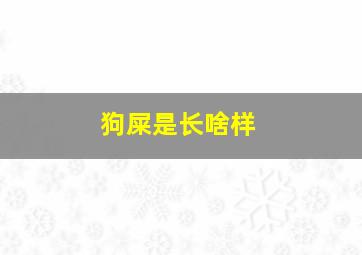 狗屎是长啥样